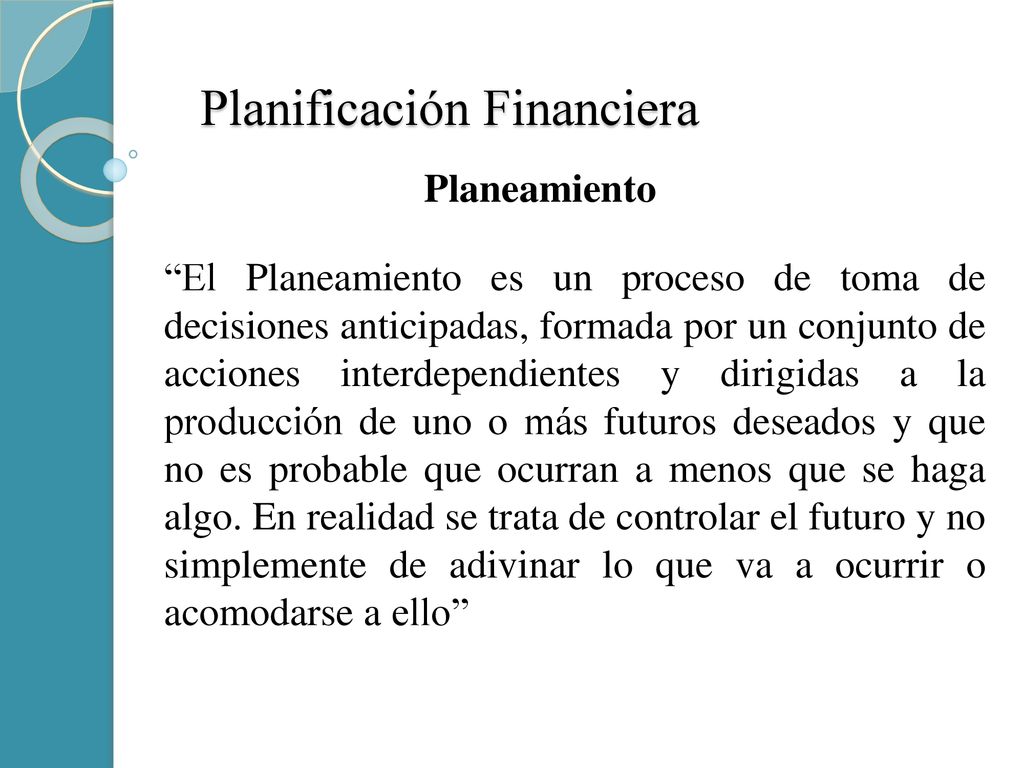 Planificación Financiera

Planeamiento

“El Planeamiento es un proceso de toma de decisiones anticipadas, formada por un conjunto de acciones interdependientes y dirigidas a la producción de uno o más futuros deseados y que no es probable que ocurran a menos que se haga algo. En realidad se trata de controlar el futuro y no simplemente de adivinar lo que va a ocurrir o acomodarse a ello”